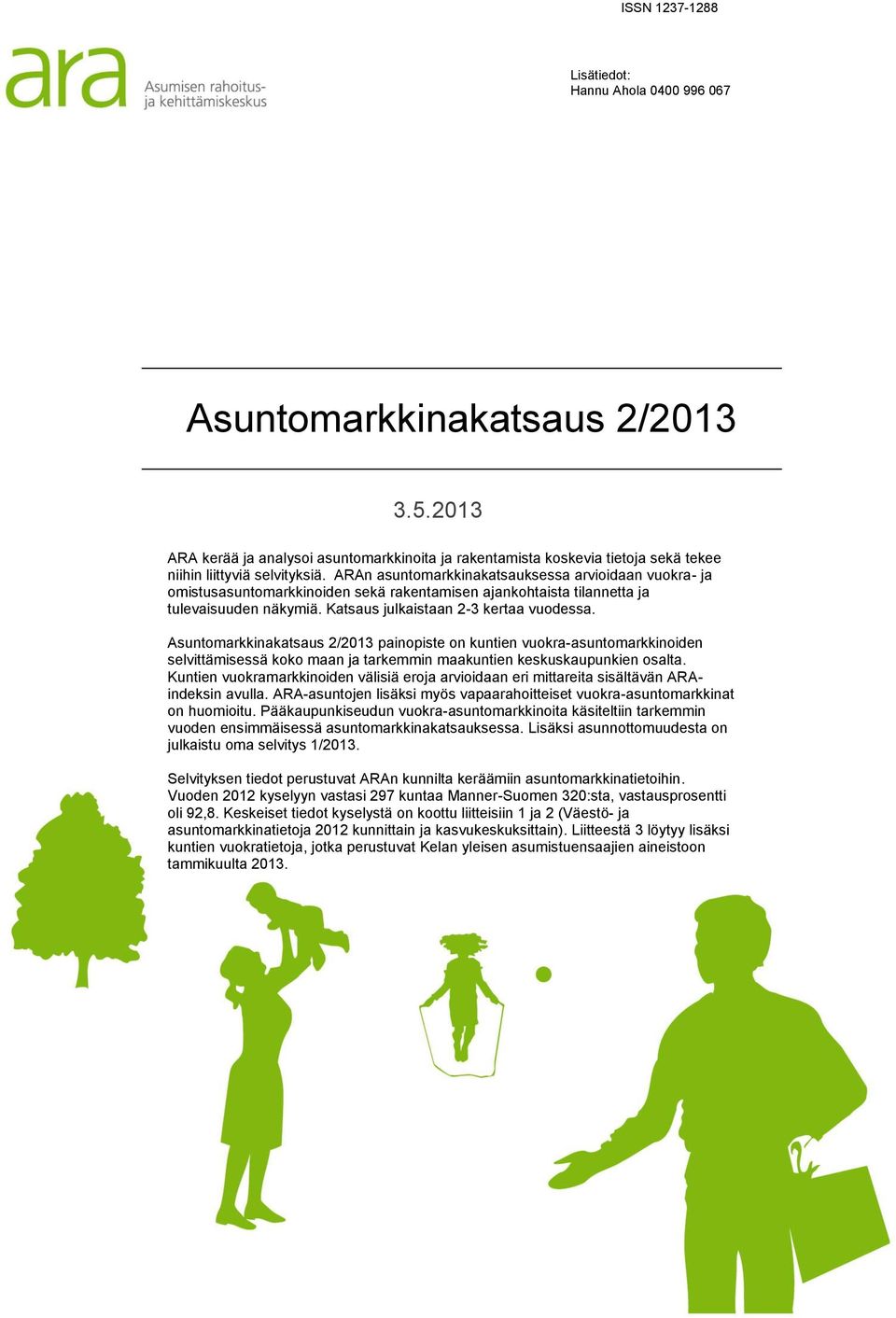 ISSN 1237-1288

ara
Asumisen rahoitus- ja kehittämiskeskus

Lisätiedot:
Hannu Ahola 0400 996 067

Asuntomarkkinakatsaus 2/2013

3.5.2013

ARA kerää ja analysoi asuntomarkkinoita ja rakentamista koskevia tietoja sekä tekee niihin liittyviä selvityksiä. ARAn asuntomarkkinakatsauksessa arvioidaan vuokra- ja omistusasuntomarkkinoiden sekä rakentamisen ajankohtaista tilannetta ja tulevaisuuden näkymiä. Katsaus julkaistaan 2-3 kertaa vuodessa.

Asuntomarkkinakatsaus 2/2013 painopiste on kuntien vuokra-asuntomarkkinoiden selvittämisessä koko maan ja tarkemmin maakuntien keskuskaupunkien osalta. Kuntien vuokramarkkinoiden välisiä eroja arvioidaan eri mittareita sisältävän ARA-indeksin avulla. ARA-asuntojen lisäksi myös vapaarahoitteiset vuokra-asuntomarkkinat on huomioitu. Pääkaupunkiseudun vuokra-asuntomarkkinoita käsiteltiin tarkemmin vuoden ensimmäisessä asuntomarkkinakatsauksessa. Lisäksi asunnottomuudesta on julkaistu oma selvitys 1/2013.

Selvityksen tiedot perustuvat ARAn kunnilta keräämiin asuntomarkkinatietoihin. Vuoden 2012 kyselyyn vastasi 297 kuntaa Manner-Suomen 320:sta, vastausprosentti oli 92,8. Keskeiset tiedot kyselystä on koottu liitteisiin 1 ja 2 (Väestö- ja asuntomarkkinatietoja 2012 kunnittain ja kasvukeskuksittain). Liitteestä 3 löytyy lisäksi kuntien vuokratietoja, jotka perustuvat Kelan yleisen asumistuensaajien aineistoon tammikuulta 2013.